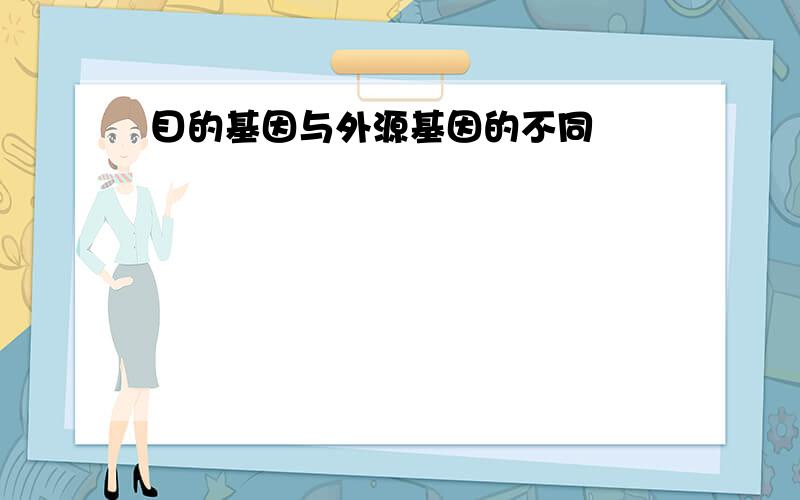 目的基因与外源基因的不同